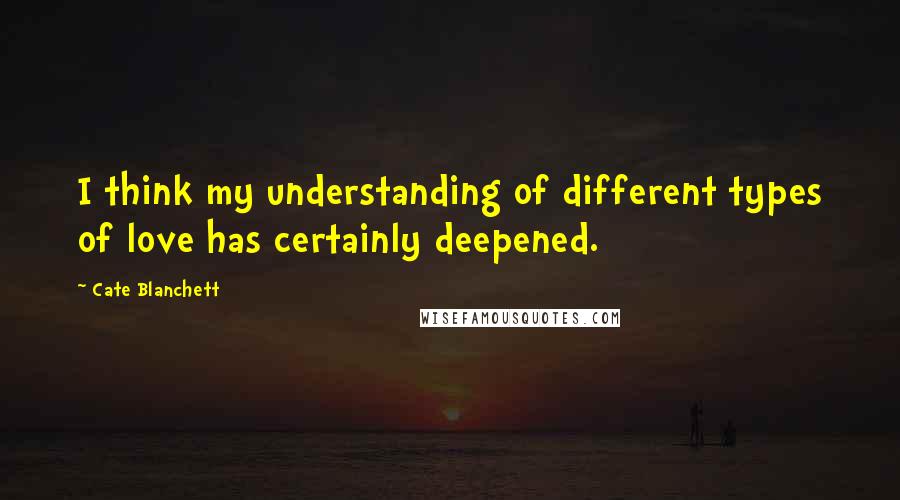 I think my understanding of different types of love has certainly deepened.

~ Cate Blanchett

WISEFAMOUSQUOTES.COM